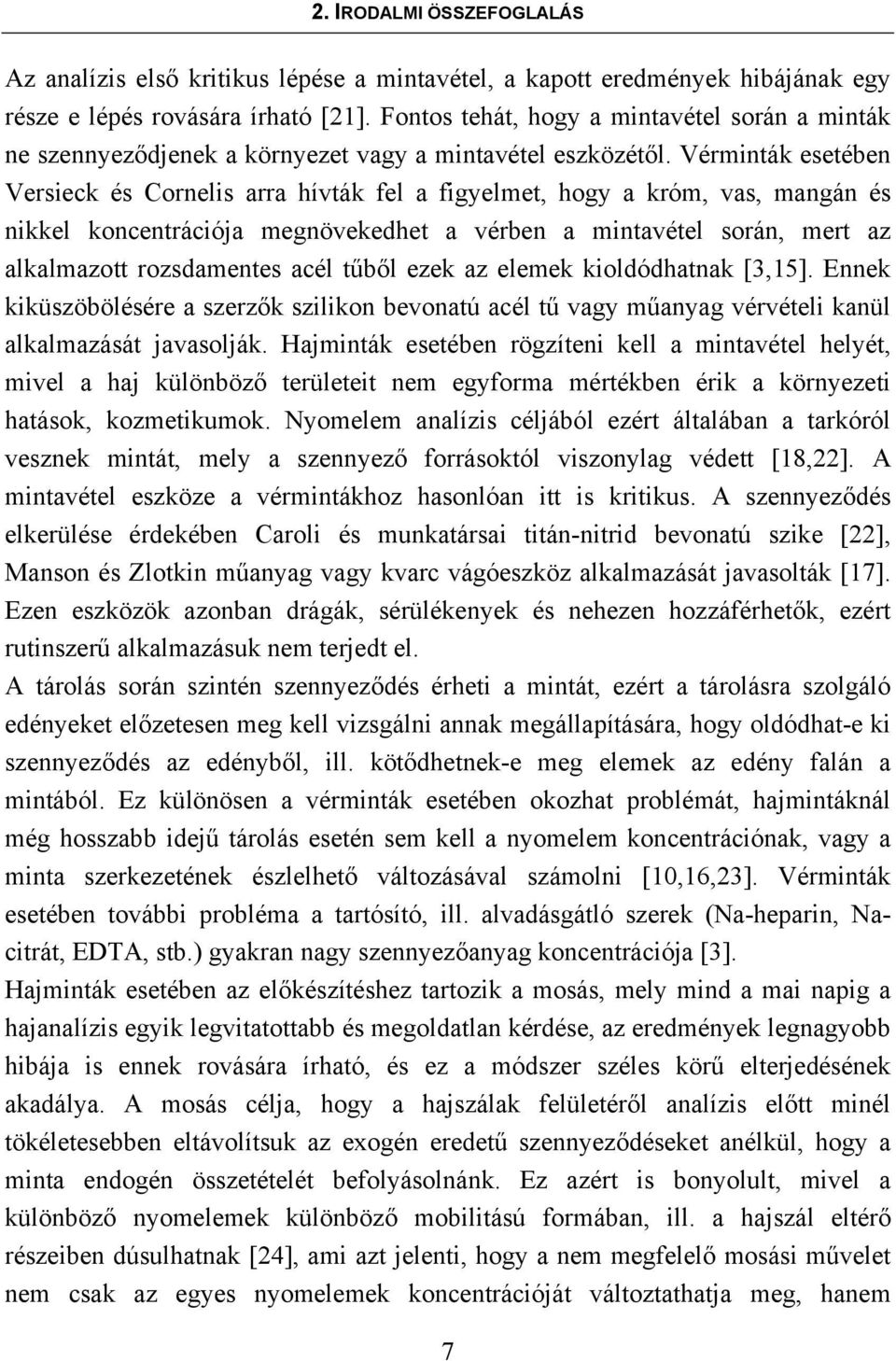 2. IRODALMI ÖSSZEFOGLALÁS

Az analízis első kritikus lépése a mintavétel, a kapott eredmények hibájának egy része e lépés rovására írható [21]. Fontos tehát, hogy a mintavétel során a minták ne szennyeződjenek a környezet vagy a mintavétel eszközétől. Vérminták esetében Versieck és Cornelis arra hívták fel a figyelmet, hogy a króm, vas, mangán és nikkel koncentrációja megnövekedhet a vérben a mintavétel során, mert az alkalmazott rozsdamentes acél tűből ezek az elemek kioldódhatnak [3,15]. Ennek kiküszöbölésére a szerzők szilikon bevonatú acél tű vagy műanyag vérvételi kanül alkalmazását javasolják. Hajminták esetében rögzíteni kell a mintavétel helyét, mivel a haj különböző területeit nem egyforma mértékben érik a környezeti hatások, kozmetikumok. Nyomelem analízis céljából ezért általában a tarkóról vesznek mintát, mely a szennyező forrásoktól viszonylag védett [18,22]. A mintavétel eszköze a vérmintákhoz hasonlóan itt is kritikus. A szennyeződés elkerülése érdekében Caroli és munkatársai titán-nitrid bevonatú szike [22], Manson és Zlotkin műanyag vagy kvarc vágóeszköz alkalmazását javasolták [17]. Ezen eszközök azonban drágák, sérülékenyek és nehezen hozzáférhetők, ezért rutinszerű alkalmazásuk nem terjedt el.

A tárolás során szintén szennyeződés érheti a mintát, ezért a tárolásra szolgáló edényeket előzetesen meg kell vizsgálni annak megállapítására, hogy oldódhat-e ki szennyeződés az edényből, ill. kötődhetnek-e meg elemek az edény falán a mintából. Ez különösen a vérminták esetében okozhat problémát, hajmintáknál még hosszabb idejű tárolás esetén sem kell a nyomelem koncentrációnak, vagy a minta szerkezetének észlelhető változásával számolni [10,16,23]. Vérminták esetében további probléma a tartósító, ill. alvadásgátló szerek (Na-heparin, Na-citrát, EDTA, stb.) gyakran nagy szennyezőanyag koncentrációja [3].

Hajminták esetében az előkészítéshez tartozik a mosás, mely mind a mai napig a hajanalízis egyik legvitatottabb és megoldatlan kérdése, az eredmények legnagyobb hibája is ennek rovására írható, és ez a módszer széles körű elterjedésének akadálya. A mosás célja, hogy a hajszálak felületéről analízis előtt minél tökéletesebben eltávolítsuk az exogén eredetű szennyeződéseket anélkül, hogy a minta endogén összetételét befolyásolnánk. Ez azért is bonyolult, mivel a különböző nyomelemek különböző mobilitású formában, ill. a hajszál eltérő részeiben dúsulhatnak [24], ami azt jelenti, hogy a nem megfelelő mosási művelet nem csak az egyes nyomelemek koncentrációját változtathatja meg, hanem

7